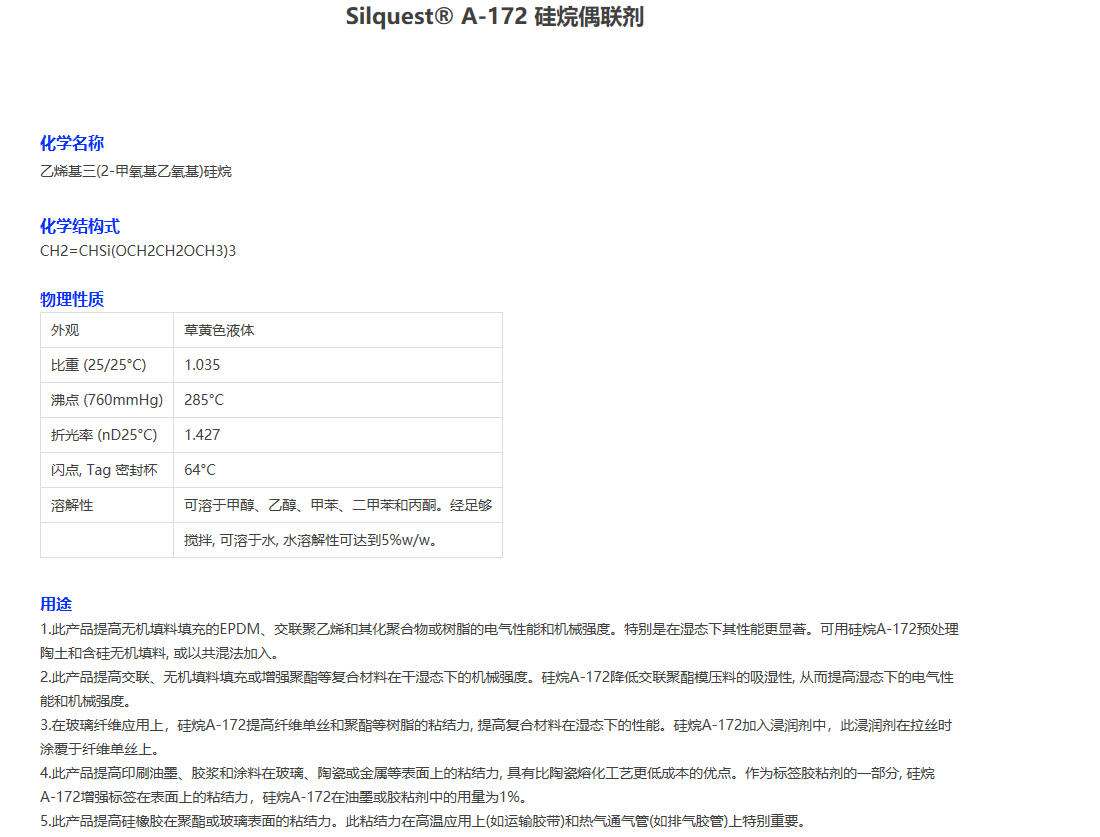 Silquest® A-172 硅烷偶联剂

化学名称
乙烯基三(2-甲氧基乙氧基)硅烷

化学结构式
CH2=CHSi(OCH2CH2OCH3)3

物理性质

| 外观 | 草黄色液体 |
|---|---|
| 比重 (25/25°C) | 1.035 |
| 沸点 (760mmHg) | 285°C |
| 折光率 (nD25°C) | 1.427 |
| 闪点, Tag 密封杯 | 64°C |
| 溶解性 | 可溶于甲醇、乙醇、甲苯、二甲苯和丙酮。经足够 |
| | 搅拌, 可溶于水, 水溶解性可达到5%w/w。 |

用途
1.此产品提高无机填料填充的EPDM、交联聚乙烯和其化聚合物或树脂的电气性能和机械强度。特别是在湿态下其性能更显著。可用硅烷A-172预处理陶土和含硅无机填料, 或以共混法加入。
2.此产品提高交联、无机填料填充或增强聚酯等复合材料在干湿态下的机械强度。硅烷A-172降低交联聚酯模压料的吸湿性, 从而提高湿态下的电气性能和机械强度。
3.在玻璃纤维应用上，硅烷A-172提高纤维单丝和聚酯等树脂的粘结力, 提高复合材料在湿态下的性能。硅烷A-172加入浸润剂中，此浸润剂在拉丝时涂覆于纤维单丝上。
4.此产品提高印刷油墨、胶浆和涂料在玻璃、陶瓷或金属等表面上的粘结力, 具有比陶瓷熔化工艺更低成本的优点。作为标签胶粘剂的一部分, 硅烷A-172增强标签在表面上的粘结力，硅烷A-172在油墨或胶粘剂中的用量为1%。
5.此产品提高硅橡胶在聚酯或玻璃表面的粘结力。此粘结力在高温应用上(如运输胶带)和热气通气管(如排气胶管)上特别重要。